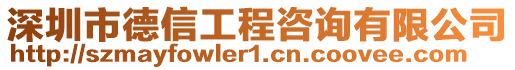 深圳市德信工程咨询有限公司
http://szmayfowler1.cn.coovee.com